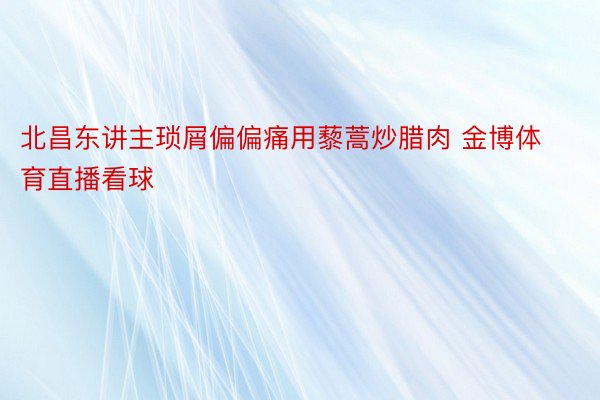 北昌东讲主琐屑偏偏痛用藜蒿炒腊肉 金博体育直播看球